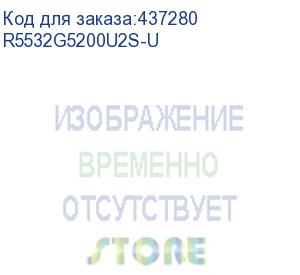 Код для заказа:437280
R5532G5200U2S-U

ИЗОБРАЖЕНИЕ
ВРЕМЕННО
ОТСУТСТВУЕТ
STORE